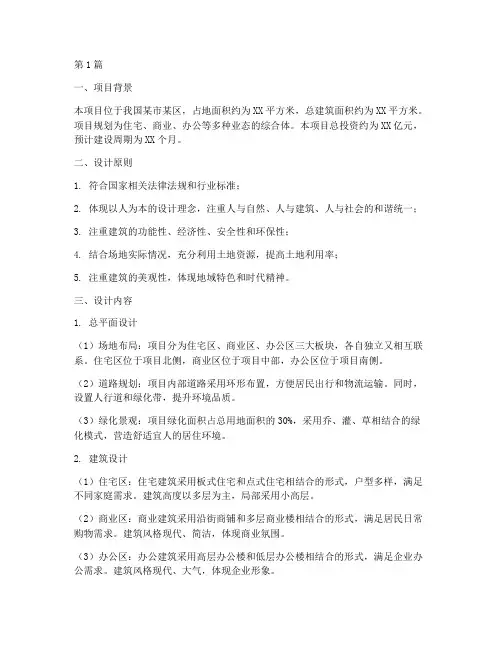 第1篇

一、项目背景

本项目位于我国某市某区，占地面积约为XX平方米，总建筑面积约为XX平方米。项目规划为住宅、商业、办公等多种业态的综合体。本项目总投资约为XX亿元，预计建设周期为XX个月。

二、设计原则

1. 符合国家相关法律法规和行业标准；

2. 体现以人为本的设计理念，注重人与自然、人与建筑、人与社会的和谐统一；

3. 注重建筑的功能性、经济性、安全性和环保性；

4. 结合场地实际情况，充分利用土地资源，提高土地利用率；

5. 注重建筑的美观性，体现地域特色和时代精神。

三、设计内容

1. 总平面设计

（1）场地布局：项目分为住宅区、商业区、办公区三大板块，各自独立又相互联系。住宅区位于项目北侧，商业区位于项目中部，办公区位于项目南侧。

（2）道路规划：项目内部道路采用环形布置，方便居民出行和物流运输。同时，设置人行道和绿化带，提升环境品质。

（3）绿化景观：项目绿化面积占总用地面积的30%，采用乔、灌、草相结合的绿化模式，营造舒适宜人的居住环境。

2. 建筑设计

（1）住宅区：住宅建筑采用板式住宅和点式住宅相结合的形式，户型多样，满足不同家庭需求。建筑高度以多层为主，局部采用小高层。

（2）商业区：商业建筑采用沿街商铺和多层商业楼相结合的形式，满足居民日常购物需求。建筑风格现代、简洁，体现商业氛围。

（3）办公区：办公建筑采用高层办公楼和低层办公楼相结合的形式，满足企业办公需求。建筑风格现代、大气，体现企业形象。